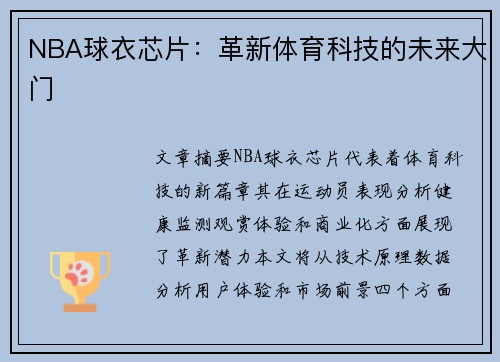 NBA球衣芯片：革新体育科技的未来大门

文章摘要NBA球衣芯片代表着体育科技的新篇章其在运动员表现分析健康监测观赏体验和商业化方面展现了革新潜力本文将从技术原理数据分析用户体验和市场前景四个方面